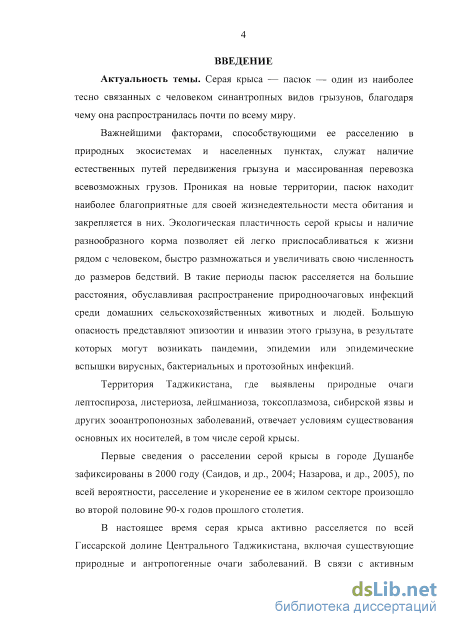 4

ВВЕДЕНИЕ

Актуальность темы. Серая крыса — пасюк — один из наиболее тесно связанных с человеком синантропных видов грызунов, благодаря чему она распространилась почти по всему миру.

Важнейшими факторами, способствующими ее расселению в природных экосистемах и населенных пунктах, служат наличие естественных путей передвижения грызуна и массированная перевозка всевозможных грузов. Проникая на новые территории, пасюк находит наиболее благоприятные для своей жизнедеятельности места обитания и закрепляется в них. Экологическая пластичность серой крысы и наличие разнообразного корма позволяет ей легко приспосабливаться к жизни рядом с человеком, быстро размножаться и увеличивать свою численность до размеров бедствий. В такие периоды пасюк расселяется на большие расстояния, обуславливая распространение природноочаговых инфекций среди домашних сельскохозяйственных животных и людей. Большую опасность представляют эпизоотии и инвазии этого грызуна, в результате которых могут возникать пандемии, эпидемии или эпидемические вспышки вирусных, бактериальных и протозойных инфекций.

Территория Таджикистана, где выявлены природные очаги лептоспироза, листериоза, лейшманиоза, токсоплазмоза, сибирской язвы и других зооантропонозных заболеваний, отвечает условиям существования основных их носителей, в том числе серой крысы.

Первые сведения о расселении серой крысы в городе Душанбе зафиксированы в 2000 году (Саидов, и др., 2004; Назарова, и др., 2005), по всей вероятности, расселение и укоренение ее в жилом секторе произошло во второй половине 90-х годов прошлого столетия.

В настоящее время серая крыса активно расселяется по всей Гиссарской долине Центрального Таджикистана, включая существующие природные и антропогенные очаги заболеваний. В связи с активным

dsLib.net
библиотека диссертаций